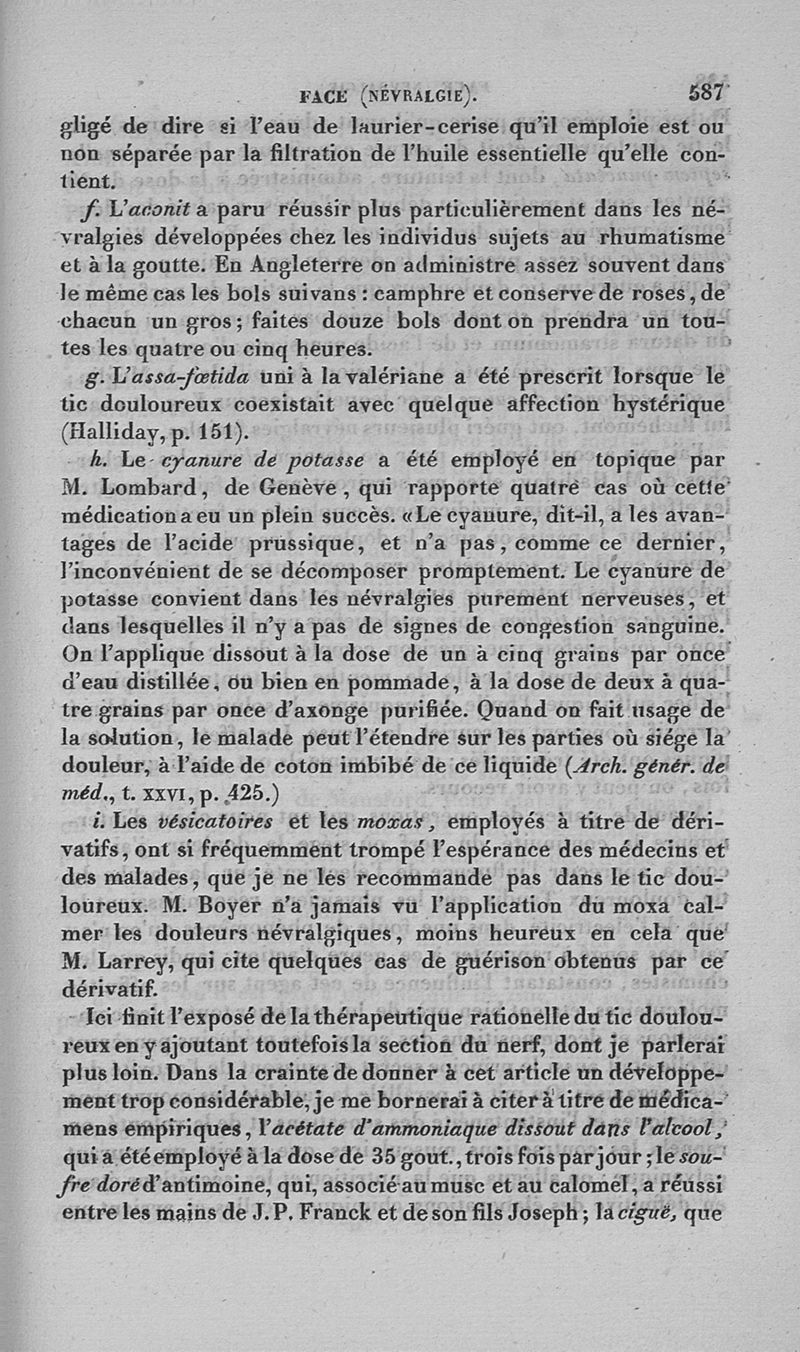 FACE (NÉVRALGIE). 587

gligé de dire si l'eau de laurier-cerise qu'il emploie est ou non séparée par la filtration de l'huile essentielle qu'elle contient.

f. L'aconit a paru réussir plus particulièrement dans les névralgies développées chez les individus sujets au rhumatisme et à la goutte. En Angleterre on administre assez souvent dans le même cas les bols suivans : camphre et conserve de roses, de chacun un gros; faites douze bols dont on prendra un toutes les quatre ou cinq heures.

g. L'assa-fœtida uni à la valériane a été prescrit lorsque le tic douloureux coexistait avec quelque affection hystérique (Halliday, p. 151).

h. Le cyanure de potasse a été employé en topique par M. Lombard, de Genève, qui rapporte quatre cas où cette médication a eu un plein succès. «Le cyanure, dit-il, a les avantages de l'acide prussique, et n'a pas, comme ce dernier, l'inconvénient de se décomposer promptement. Le cyanure de potasse convient dans les névralgies purement nerveuses, et dans lesquelles il n'y a pas de signes de congestion sanguine. On l'applique dissout à la dose de un à cinq grains par once d'eau distillée, ou bien en pommade, à la dose de deux à quatre grains par once d'axonge purifiée. Quand on fait usage de la solution, le malade peut l'étendre sur les parties où siége la douleur, à l'aide de coton imbibé de ce liquide (Arch. génér. de méd., t. XXVI, p. 425.)

i. Les vésicatoires et les moxas, employés à titre de dérivatifs, ont si fréquemment trompé l'espérance des médecins et des malades, que je ne les recommande pas dans le tic douloureux. M. Boyer n'a jamais vu l'application du moxa calmer les douleurs névralgiques, moins heureux en cela que M. Larrey, qui cite quelques cas de guérison obtenus par ce dérivatif.

Ici finit l'exposé de la thérapeutique rationelle du tic douloureux en y ajoutant toutefois la section du nerf, dont je parlerai plus loin. Dans la crainte de donner à cet article un développement trop considérable, je me bornerai à citer à titre de médicamens empiriques, l'acétate d'ammoniaque dissout dans l'alcool, qui a été employé à la dose de 35 gout., trois fois par jour; le soufre doré d'antimoine, qui, associé au musc et au calomel, a réussi entre les mains de J. P. Franck et de son fils Joseph; la ciguë, que